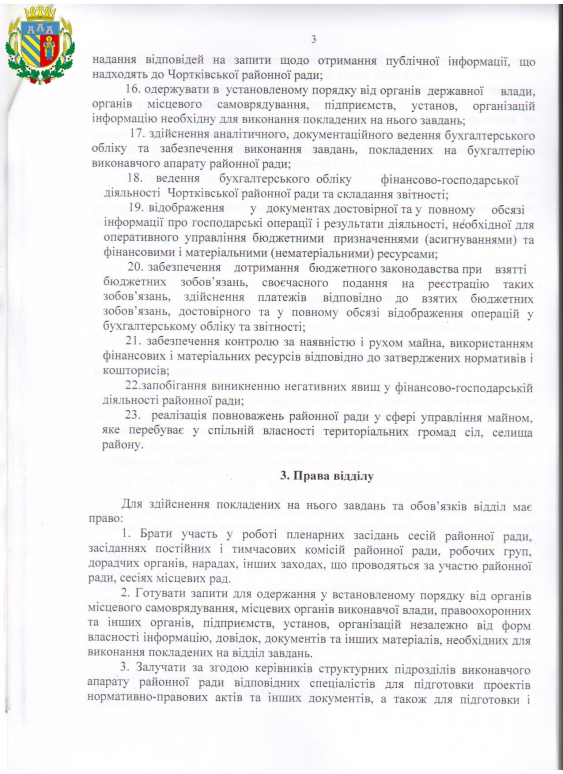 3

надання відповідей на запити щодо отримання публічної інформації, що надходять до Чортківської районної ради;

16. одержувати в установленому порядку від органів державної влади, органів місцевого самоврядування, підприємств, установ, організацій інформацію необхідну для виконання покладених на нього завдань;

17. здійснення аналітичного, документаційного ведення бухгалтерського обліку та забезпечення виконання завдань, покладених на бухгалтерію виконавчого апарату районної ради;

18. ведення бухгалтерського обліку фінансово-господарської діяльності Чортківської районної ради та складання звітності;

19. відображення у документах достовірної та у повному обсязі інформації про господарські операції і результати діяльності, необхідної для оперативного управління бюджетними призначеннями (асигнуваннями) та фінансовими і матеріальними (нематеріальними) ресурсами;

20. забезпечення дотримання бюджетного законодавства при взятті бюджетних зобов'язань, своєчасного подання на реєстрацію таких зобов'язань, здійснення платежів відповідно до взятих бюджетних зобов'язань, достовірного та у повному обсязі відображення операцій у бухгалтерському обліку та звітності;

21. забезпечення контролю за наявністю і рухом майна, використанням фінансових і матеріальних ресурсів відповідно до затверджених нормативів і кошторисів;

22.запобігання виникненню негативних явищ у фінансово-господарській діяльності районної ради;

23. реалізація повноважень районної ради у сфері управління майном, яке перебуває у спільній власності територіальних громад сіл, селища району.

3. Права відділу

Для здійснення покладених на нього завдань та обов'язків відділ має право:

1. Брати участь у роботі пленарних засідань сесій районної ради, засіданнях постійних і тимчасових комісій районної ради, робочих груп, дорадчих органів, нарадах, інших заходах, що проводяться за участю районної ради, сесіях місцевих рад.

2. Готувати запити для одержання у встановленому порядку від органів місцевого самоврядування, місцевих органів виконавчої влади, правоохоронних та інших органів, підприємств, установ, організацій незалежно від форм власності інформацію, довідок, документів та інших матеріалів, необхідних для виконання покладених на відділ завдань.

3. Залучати за згодою керівників структурних підрозділів виконавчого апарату районної ради відповідних спеціалістів для підготовки проектів нормативно-правових актів та інших документів, а також для підготовки і